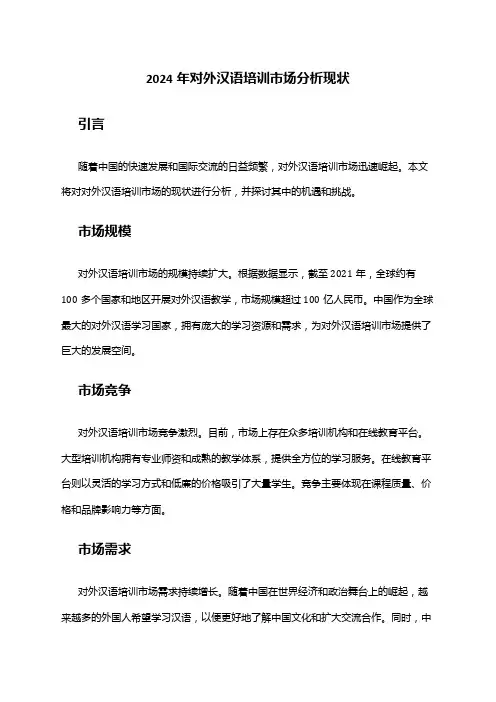 2024 年对外汉语培训市场分析现状

引言

随着中国的快速发展和国际交流的日益频繁，对外汉语培训市场迅速崛起。本文将对对外汉语培训市场的现状进行分析，并探讨其中的机遇和挑战。

市场规模

对外汉语培训市场的规模持续扩大。根据数据显示，截至 2021 年，全球约有 100 多个国家和地区开展对外汉语教学，市场规模超过 100 亿人民币。中国作为全球最大的对外汉语学习国家，拥有庞大的学习资源和需求，为对外汉语培训市场提供了巨大的发展空间。

市场竞争

对外汉语培训市场竞争激烈。目前，市场上存在众多培训机构和在线教育平台。大型培训机构拥有专业师资和成熟的教学体系，提供全方位的学习服务。在线教育平台则以灵活的学习方式和低廉的价格吸引了大量学生。竞争主要体现在课程质量、价格和品牌影响力等方面。

市场需求

对外汉语培训市场需求持续增长。随着中国在世界经济和政治舞台上的崛起，越来越多的外国人希望学习汉语，以便更好地了解中国文化和扩大交流合作。同时，中